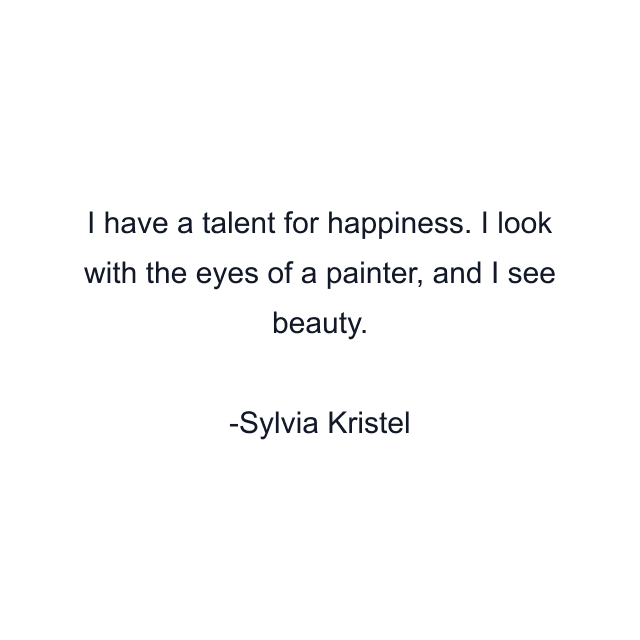 I have a talent for happiness. I look with the eyes of a painter, and I see beauty.

-Sylvia Kristel